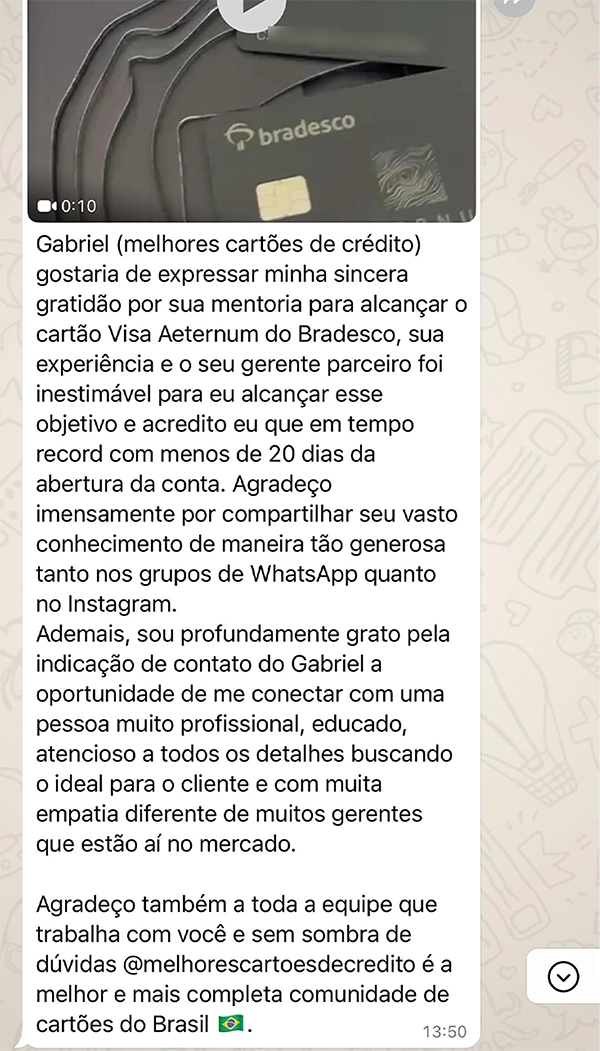 bradesco

0:10

Gabriel (melhores cartões de crédito) gostaria de expressar minha sincera gratidão por sua mentoria para alcançar o cartão Visa Aeternum do Bradesco, sua experiência e o seu gerente parceiro foi inestimável para eu alcançar esse objetivo e acredito eu que em tempo record com menos de 20 dias da abertura da conta. Agradeço imensamente por compartilhar seu vasto conhecimento de maneira tão generosa tanto nos grupos de WhatsApp quanto no Instagram.
Ademais, sou profundamente grato pela indicação de contato do Gabriel a oportunidade de me conectar com uma pessoa muito profissional, educado, atencioso a todos os detalhes buscando o ideal para o cliente e com muita empatia diferente de muitos gerentes que estão aí no mercado.

Agradeço também a toda a equipe que trabalha com você e sem sombra de dúvidas @melhorescartoesdecredito é a melhor e mais completa comunidade de cartões do Brasil 🇧🇷.

13:50